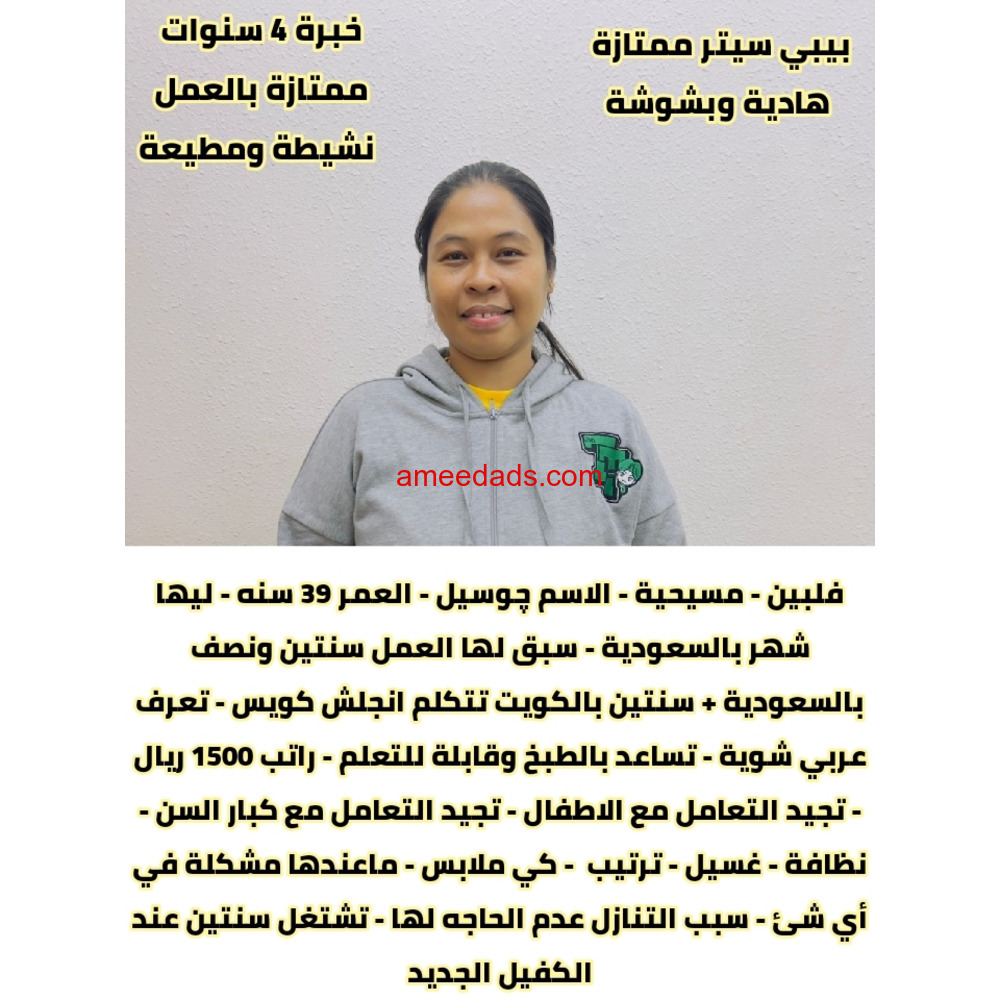 بيبي سيتر ممتازة
هادية وبشوشة

خبرة 4 سنوات
ممتازة بالعمل
نشيطة ومطيعة

ameedads.com

فلبين - مسيحية - الاسم چوسيل - العمر 39 سنه - ليها شهر بالسعودية - سبق لها العمل سنتين ونصف بالسعودية + سنتين بالكويت تتكلم انجلش كويس - تعرف عربي شوية - تساعد بالطبخ وقابلة للتعلم - راتب 1500 ريال - تجيد التعامل مع الاطفال - تجيد التعامل مع كبار السن - نظافة - غسيل - ترتيب - كي ملابس - ماعندها مشكلة في أي شئ - سبب التنازل عدم الحاجه لها - تشتغل سنتين عند الكفيل الجديد